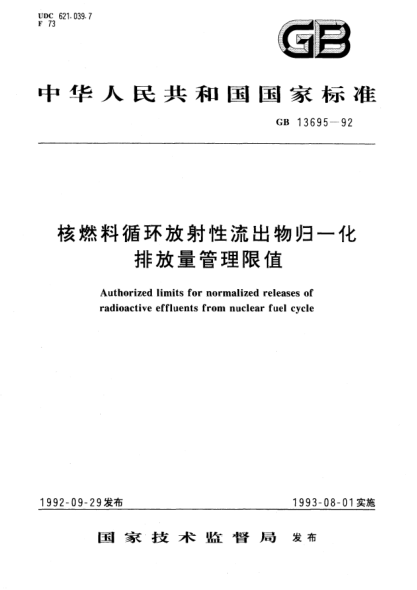 UDC 621.039.7
F 73

GB

中华人民共和国国家标准

GB 13695—92

核燃料循环放射性流出物归一化排放量管理限值

Authorized limits for normalized releases of radioactive effluents from nuclear fuel cycle

1992-09-29发布

1993-08-01实施

国家技术监督局 发布